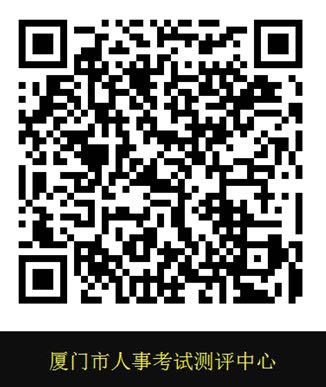 厦门市人事考试测评中心